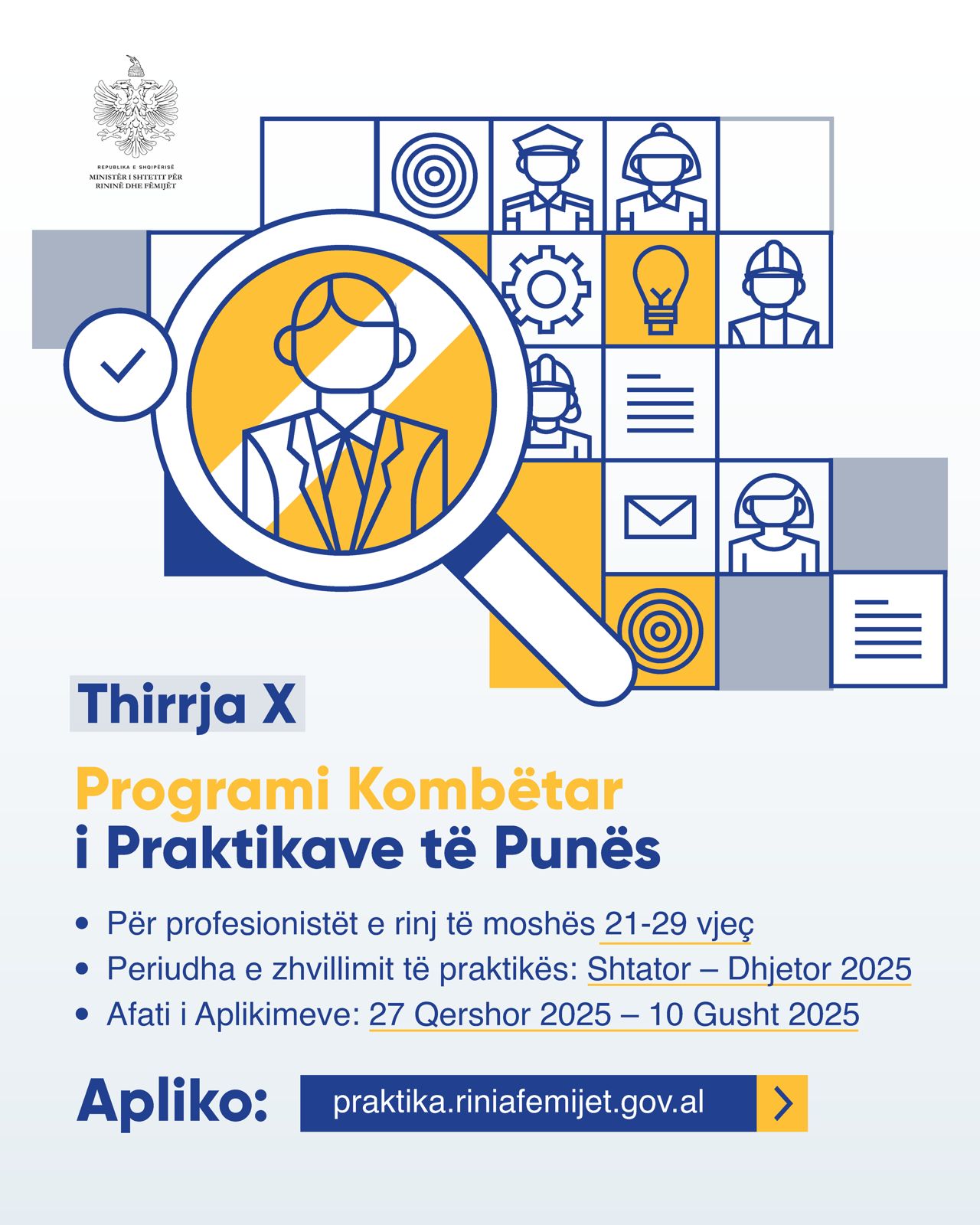 REPUBLIKA E SHQIPËRISË
MINISTËR I SHTETIT PËR RININË DHE FËMIJËT

Thirrja X

Programi Kombëtar
i Praktikave të Punës

• Për profesionistët e rinj të moshës 21-29 vjeç
• Periudha e zhvillimit të praktikës: Shtator – Dhjetor 2025
• Afati i Aplikimeve: 27 Qershor 2025 – 10 Gusht 2025

Apliko: praktika.riniafemijet.gov.al